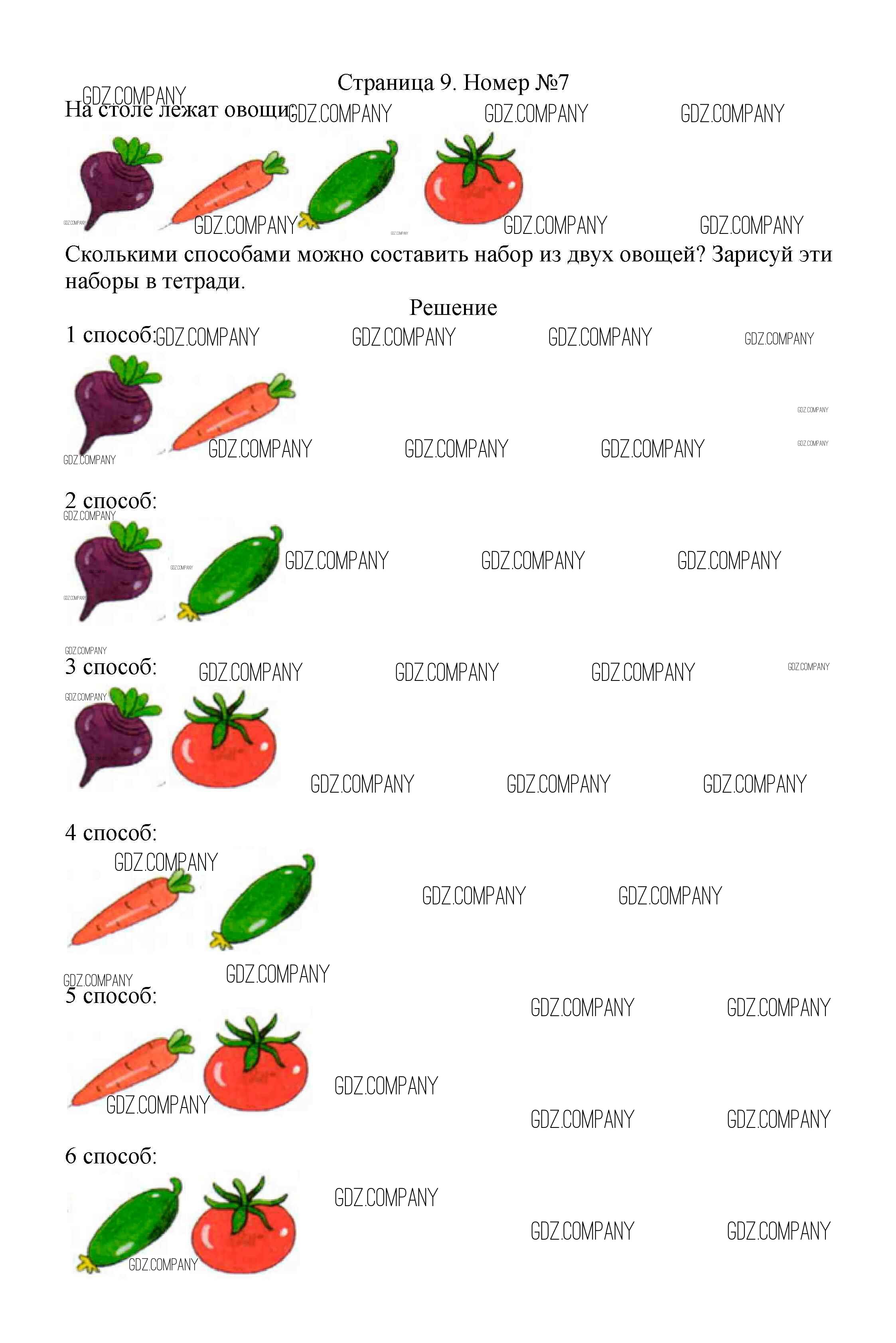 Страница 9. Номер №7

На столе лежат овощи:

Сколькими способами можно составить набор из двух овощей? Зарисуй эти наборы в тетради.

Решение

1 способ:

2 способ:

3 способ:

4 способ:

5 способ:

6 способ:

GDZ.COMPANY